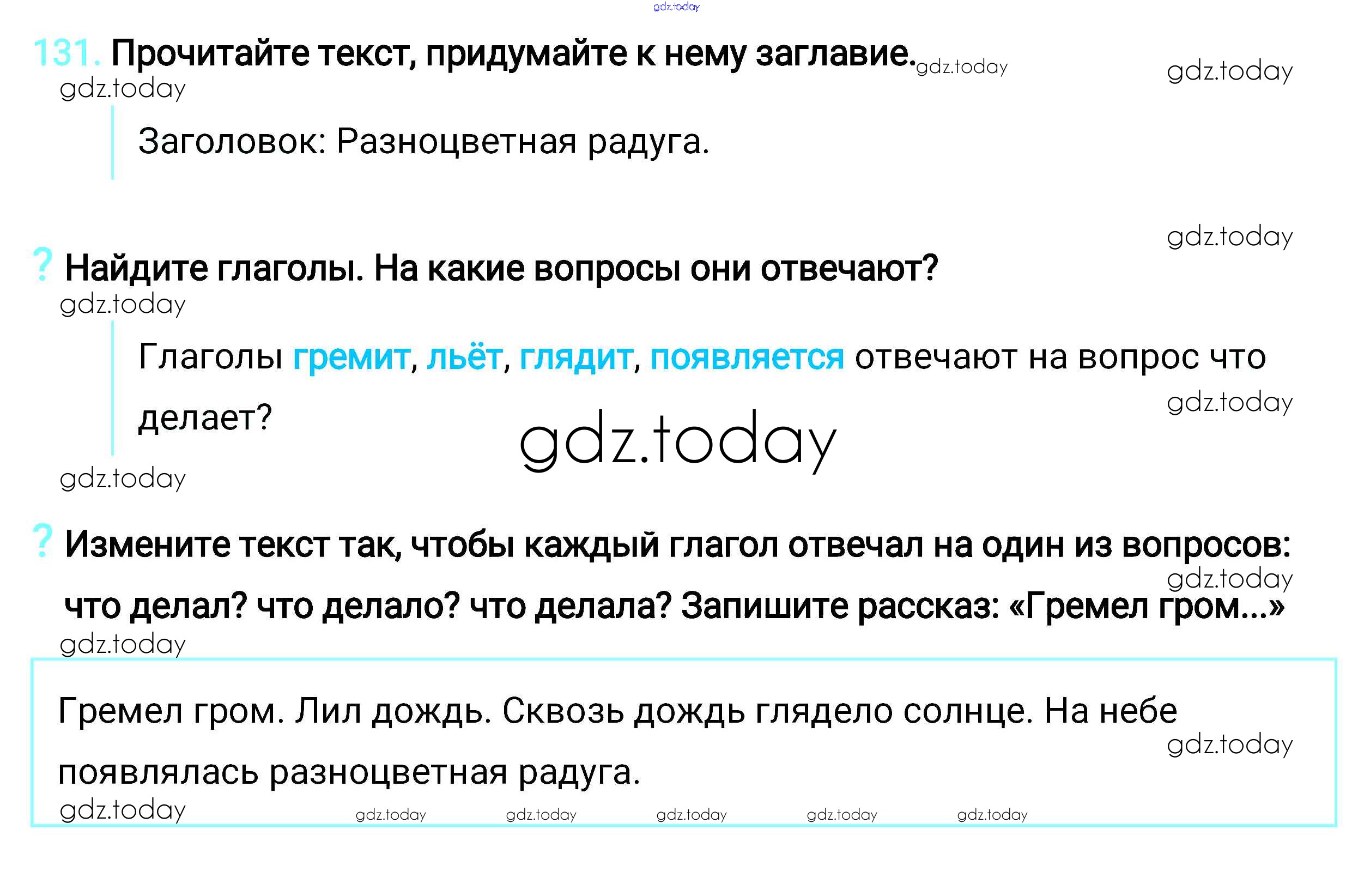 131. Прочитайте текст, придумайте к нему заглавие.

Заголовок: Разноцветная радуга.

? Найдите глаголы. На какие вопросы они отвечают?

Глаголы гремит, льёт, глядит, появляется отвечают на вопрос что делает?

? Измените текст так, чтобы каждый глагол отвечал на один из вопросов: что делал? что делало? что делала? Запишите рассказ: «Гремел гром...»

Гремел гром. Лил дождь. Сквозь дождь глядело солнце. На небе появлялась разноцветная радуга.

gdz.today